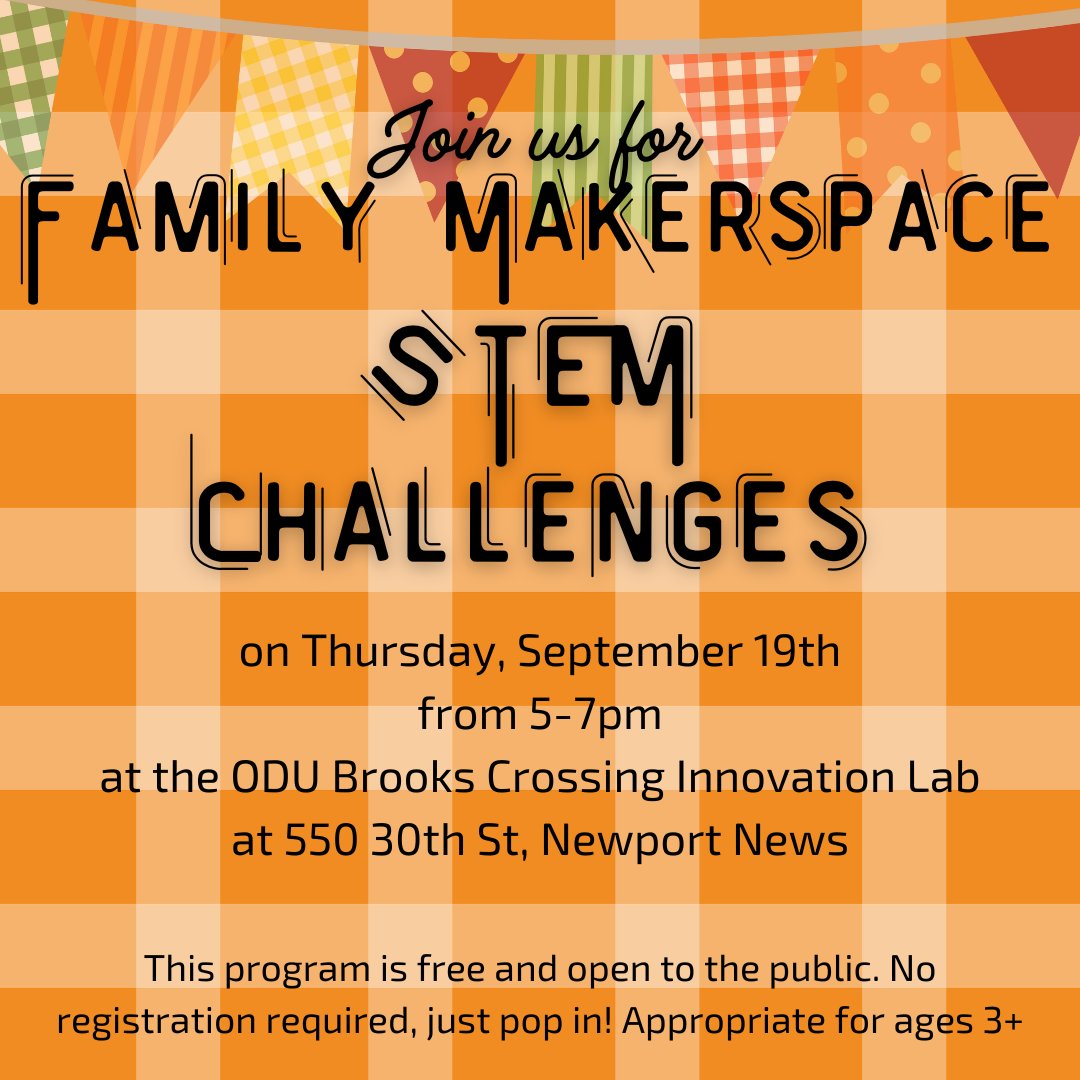 Join us for
FAMILY MAKERSPACE
STEM
CHALLENGES

on Thursday, September 19th
from 5-7pm
at the ODU Brooks Crossing Innovation Lab
at 550 30th St, Newport News

This program is free and open to the public. No registration required, just pop in! Appropriate for ages 3+